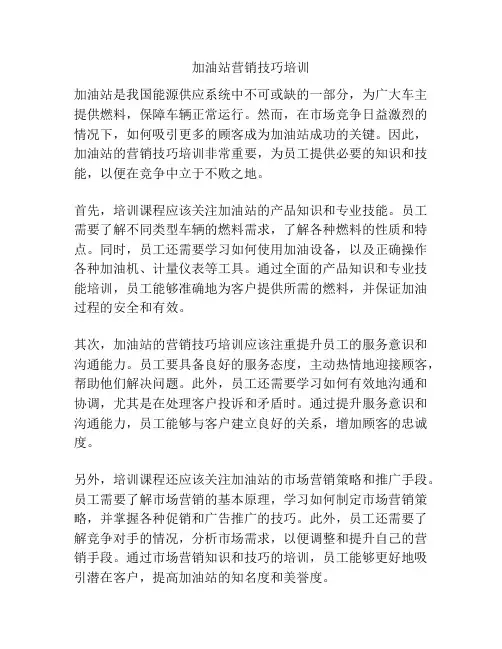 加油站营销技巧培训

加油站是我国能源供应系统中不可或缺的一部分，为广大车主提供燃料，保障车辆正常运行。然而，在市场竞争日益激烈的情况下，如何吸引更多的顾客成为加油站成功的关键。因此，加油站的营销技巧培训非常重要，为员工提供必要的知识和技能，以便在竞争中立于不败之地。

首先，培训课程应该关注加油站的产品知识和专业技能。员工需要了解不同类型车辆的燃料需求，了解各种燃料的性质和特点。同时，员工还需要学习如何使用加油设备，以及正确操作各种加油机、计量仪表等工具。通过全面的产品知识和专业技能培训，员工能够准确地为客户提供所需的燃料，并保证加油过程的安全和有效。

其次，加油站的营销技巧培训应该注重提升员工的服务意识和沟通能力。员工要具备良好的服务态度，主动热情地迎接顾客，帮助他们解决问题。此外，员工还需要学习如何有效地沟通和协调，尤其是在处理客户投诉和矛盾时。通过提升服务意识和沟通能力，员工能够与客户建立良好的关系，增加顾客的忠诚度。

另外，培训课程还应该关注加油站的市场营销策略和推广手段。员工需要了解市场营销的基本原理，学习如何制定市场营销策略，并掌握各种促销和广告推广的技巧。此外，员工还需要了解竞争对手的情况，分析市场需求，以便调整和提升自己的营销手段。通过市场营销知识和技巧的培训，员工能够更好地吸引潜在客户，提高加油站的知名度和美誉度。